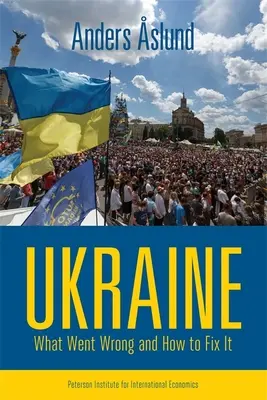 Anders Åslund

UKRAINE

What Went Wrong and How to Fix It

Peterson Institute for International Economics